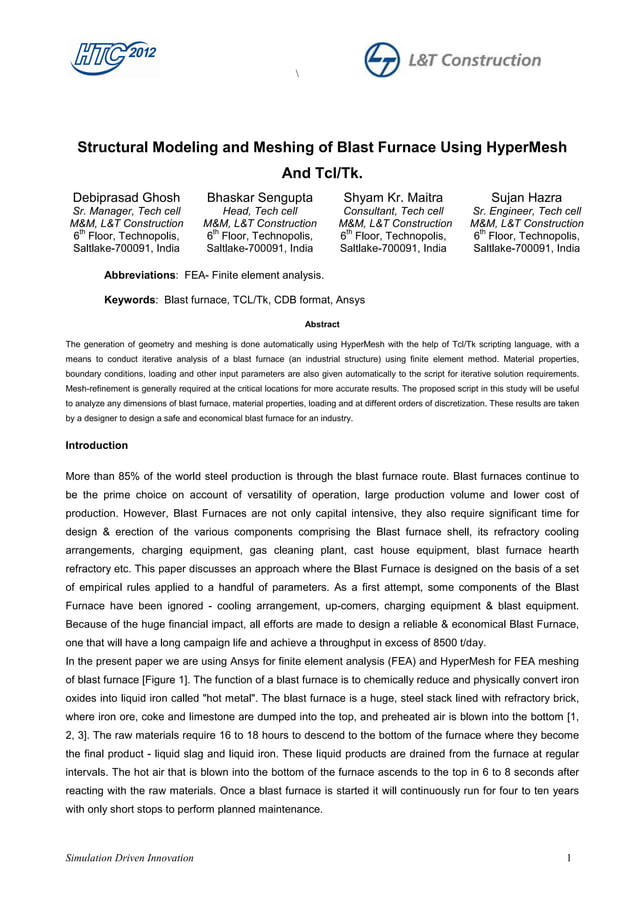 HTC 2012

\

L&T Construction

Structural Modeling and Meshing of Blast Furnace Using HyperMesh And Tcl/Tk.

Debiprasad Ghosh
Sr. Manager, Tech cell
M&M, L&T Construction
$6^{th}$ Floor, Technopolis, Saltlake-700091, India

Bhaskar Sengupta
Head, Tech cell
M&M, L&T Construction
$6^{th}$ Floor, Technopolis, Saltlake-700091, India

Shyam Kr. Maitra
Consultant, Tech cell
M&M, L&T Construction
$6^{th}$ Floor, Technopolis, Saltlake-700091, India

Sujan Hazra
Sr. Engineer, Tech cell
M&M, L&T Construction
$6^{th}$ Floor, Technopolis, Saltlake-700091, India

Abbreviations: FEA- Finite element analysis.

Keywords: Blast furnace, TCL/Tk, CDB format, Ansys

Abstract

The generation of geometry and meshing is done automatically using HyperMesh with the help of Tcl/Tk scripting language, with a means to conduct iterative analysis of a blast furnace (an industrial structure) using finite element method. Material properties, boundary conditions, loading and other input parameters are also given automatically to the script for iterative solution requirements. Mesh-refinement is generally required at the critical locations for more accurate results. The proposed script in this study will be useful to analyze any dimensions of blast furnace, material properties, loading and at different orders of discretization. These results are taken by a designer to design a safe and economical blast furnace for an industry.

Introduction

More than 85% of the world steel production is through the blast furnace route. Blast furnaces continue to be the prime choice on account of versatility of operation, large production volume and lower cost of production. However, Blast Furnaces are not only capital intensive, they also require significant time for design & erection of the various components comprising the Blast furnace shell, its refractory cooling arrangements, charging equipment, gas cleaning plant, cast house equipment, blast furnace hearth refractory etc. This paper discusses an approach where the Blast Furnace is designed on the basis of a set of empirical rules applied to a handful of parameters. As a first attempt, some components of the Blast Furnace have been ignored - cooling arrangement, up-comers, charging equipment & blast equipment. Because of the huge financial impact, all efforts are made to design a reliable & economical Blast Furnace, one that will have a long campaign life and achieve a throughput in excess of 8500 t/day.
In the present paper we are using Ansys for finite element analysis (FEA) and HyperMesh for FEA meshing of blast furnace [Figure 1]. The function of a blast furnace is to chemically reduce and physically convert iron oxides into liquid iron called "hot metal". The blast furnace is a huge, steel stack lined with refractory brick, where iron ore, coke and limestone are dumped into the top, and preheated air is blown into the bottom [1, 2, 3]. The raw materials require 16 to 18 hours to descend to the bottom of the furnace where they become the final product - liquid slag and liquid iron. These liquid products are drained from the furnace at regular intervals. The hot air that is blown into the bottom of the furnace ascends to the top in 6 to 8 seconds after reacting with the raw materials. Once a blast furnace is started it will continuously run for four to ten years with only short stops to perform planned maintenance.

Simulation Driven Innovation 1